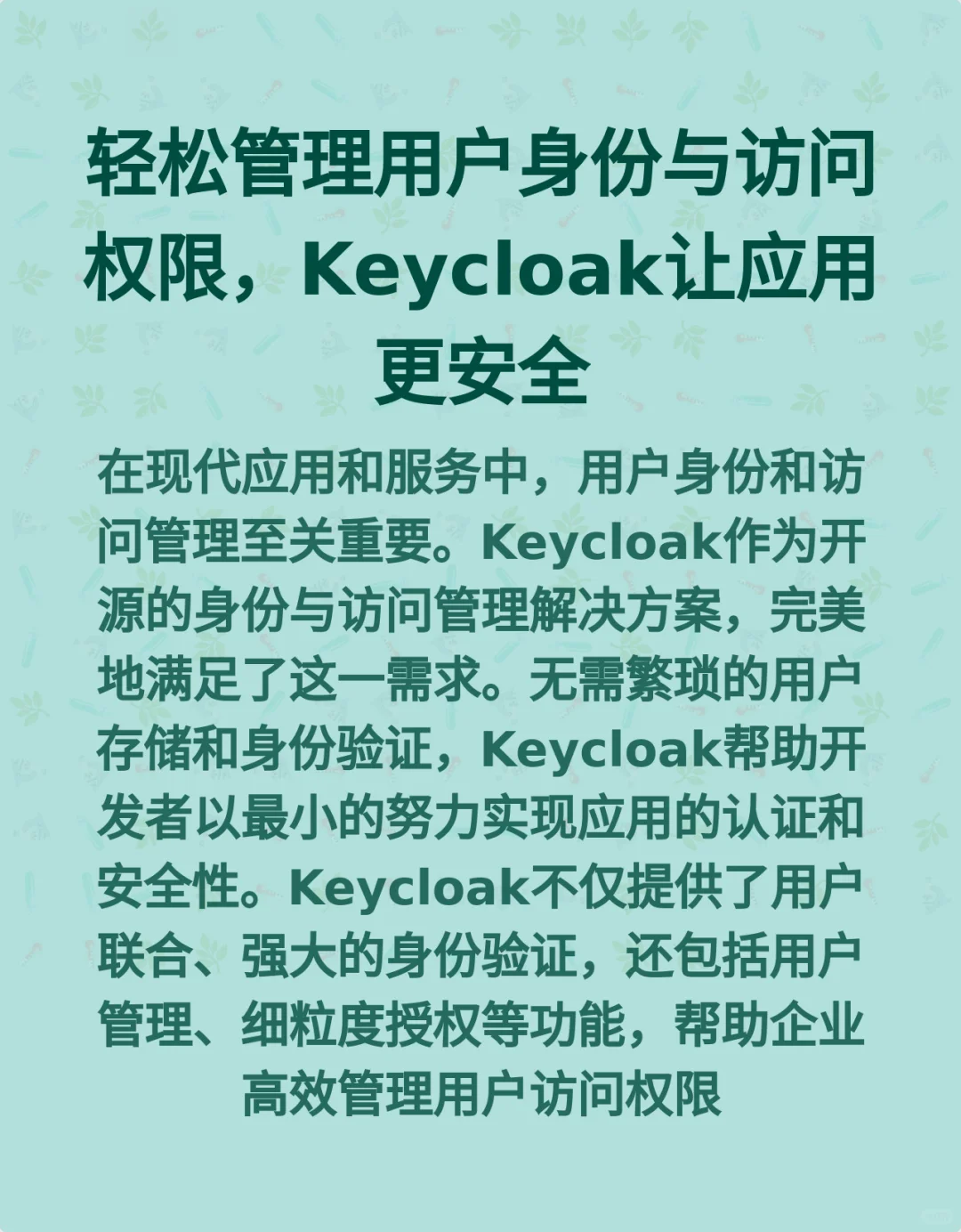 轻松管理用户身份与访问权限，Keycloak让应用更安全

在现代应用和服务中，用户身份和访问管理至关重要。Keycloak作为开源的身份与访问管理解决方案，完美地满足了这一需求。无需繁琐的用户存储和身份验证，Keycloak帮助开发者以最小的努力实现应用的认证和安全性。Keycloak不仅提供了用户联合、强大的身份验证，还包括用户管理、细粒度授权等功能，帮助企业高效管理用户访问权限